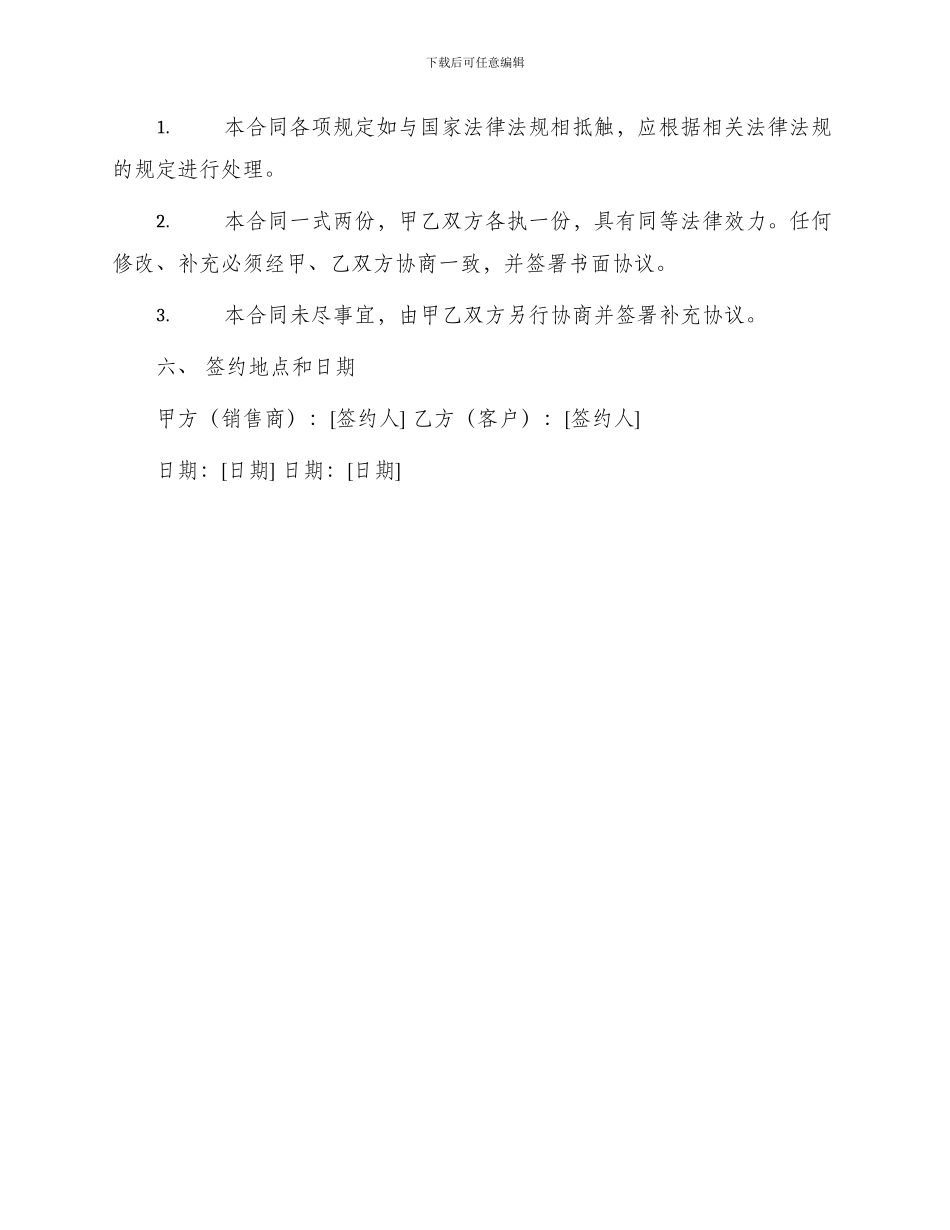 下载后可任意编辑

1. 本合同各项规定如与国家法律法规相抵触，应根据相关法律法规的规定进行处理。

2. 本合同一式两份，甲乙双方各执一份，具有同等法律效力。任何修改、补充必须经甲、乙双方协商一致，并签署书面协议。

3. 本合同未尽事宜，由甲乙双方另行协商并签署补充协议。

六、 签约地点和日期

甲方（销售商）：[签约人] 乙方（客户）：[签约人]

日期：[日期] 日期：[日期]